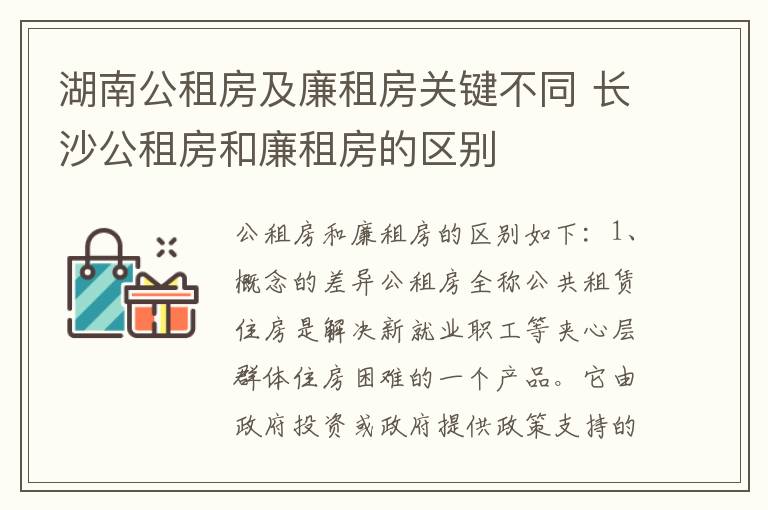 湖南公租房及廉租房关键不同 长沙公租房和廉租房的区别

公租房和廉租房的区别如下：1、概念的差异公租房全称公共租赁住房是解决新就业职工等夹心层群体住房困难的一个产品。它由政府投资或政府提供政策支持的